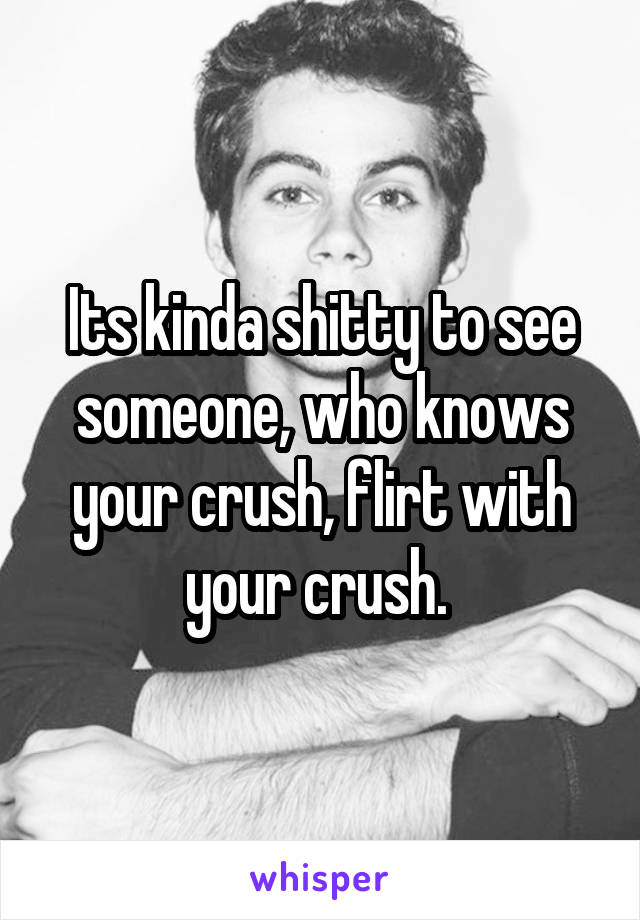 Its kinda shitty to see someone, who knows your crush, flirt with your crush.

whisper